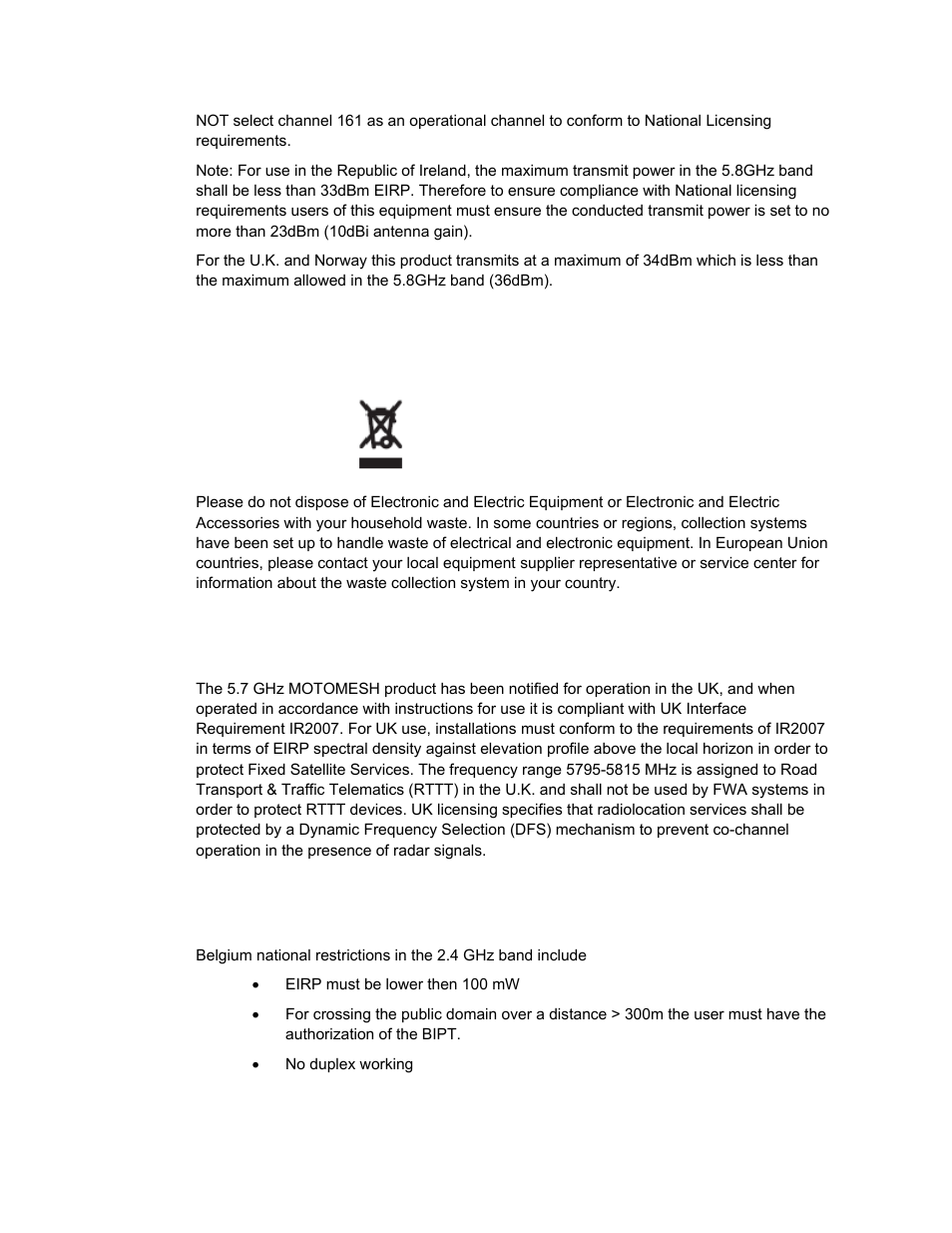 NOT select channel 161 as an operational channel to conform to National Licensing requirements.

Note: For use in the Republic of Ireland, the maximum transmit power in the 5.8GHz band shall be less than 33dBm EIRP. Therefore to ensure compliance with National licensing requirements users of this equipment must ensure the conducted transmit power is set to no more than 23dBm (10dBi antenna gain).

For the U.K. and Norway this product transmits at a maximum of 34dBm which is less than the maximum allowed in the 5.8GHz band (36dBm).

Please do not dispose of Electronic and Electric Equipment or Electronic and Electric Accessories with your household waste. In some countries or regions, collection systems have been set up to handle waste of electrical and electronic equipment. In European Union countries, please contact your local equipment supplier representative or service center for information about the waste collection system in your country.

The 5.7 GHz MOTOMESH product has been notified for operation in the UK, and when operated in accordance with instructions for use it is compliant with UK Interface Requirement IR2007. For UK use, installations must conform to the requirements of IR2007 in terms of EIRP spectral density against elevation profile above the local horizon in order to protect Fixed Satellite Services. The frequency range 5795-5815 MHz is assigned to Road Transport & Traffic Telematics (RTTT) in the U.K. and shall not be used by FWA systems in order to protect RTTT devices. UK licensing specifies that radiolocation services shall be protected by a Dynamic Frequency Selection (DFS) mechanism to prevent co-channel operation in the presence of radar signals.

Belgium national restrictions in the 2.4 GHz band include

• EIRP must be lower then 100 mW

• For crossing the public domain over a distance > 300m the user must have the authorization of the BIPT.

• No duplex working